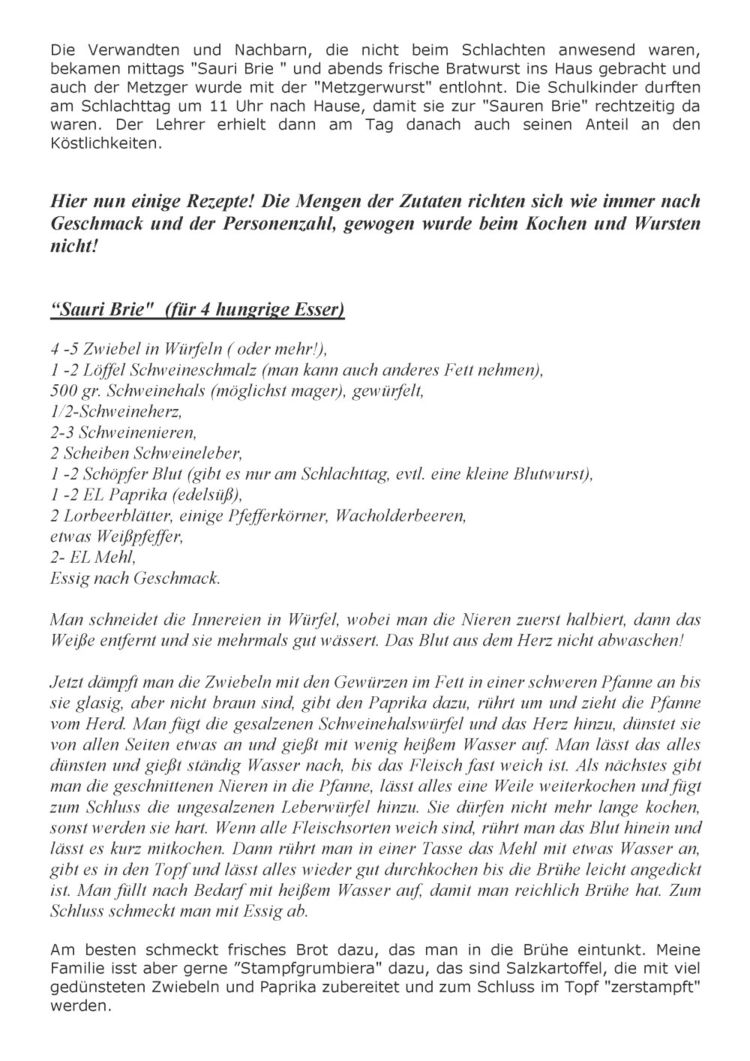 Die Verwandten und Nachbarn, die nicht beim Schlachten anwesend waren, bekamen mittags "Sauri Brie " und abends frische Bratwurst ins Haus gebracht und auch der Metzger wurde mit der "Metzgerwurst" entlohnt. Die Schulkinder durften am Schlachttag um 11 Uhr nach Hause, damit sie zur "Sauren Brie" rechtzeitig da waren. Der Lehrer erhielt dann am Tag danach auch seinen Anteil an den Köstlichkeiten.

Hier nun einige Rezepte! Die Mengen der Zutaten richten sich wie immer nach Geschmack und der Personenzahl, gewogen wurde beim Kochen und Wursten nicht!

"Sauri Brie" (für 4 hungrige Esser)

4 -5 Zwiebel in Würfeln ( oder mehr!),
1 -2 Löffel Schweineschmalz (man kann auch anderes Fett nehmen),
500 gr. Schweinehals (möglichst mager), gewürfelt,
1/2-Schweineherz,
2-3 Schweinenieren,
2 Scheiben Schweineleber,
1 -2 Schöpfer Blut (gibt es nur am Schlachttag, evtl. eine kleine Blutwurst),
1 -2 EL Paprika (edelsüß),
2 Lorbeerblätter, einige Pfefferkörner, Wacholderbeeren,
etwas Weißpfeffer,
2- EL Mehl,
Essig nach Geschmack.

Man schneidet die Innereien in Würfel, wobei man die Nieren zuerst halbiert, dann das Weiße entfernt und sie mehrmals gut wässert. Das Blut aus dem Herz nicht abwaschen!

Jetzt dämpft man die Zwiebeln mit den Gewürzen im Fett in einer schweren Pfanne an bis sie glasig, aber nicht braun sind, gibt den Paprika dazu, rührt um und zieht die Pfanne vom Herd. Man fügt die gesalzenen Schweinehalswürfel und das Herz hinzu, dünstet sie von allen Seiten etwas an und gießt mit wenig heißem Wasser auf. Man lässt das alles dünsten und gießt ständig Wasser nach, bis das Fleisch fast weich ist. Als nächstes gibt man die geschnittenen Nieren in die Pfanne, lässt alles eine Weile weiterkochen und fügt zum Schluss die ungesalzenen Leberwürfel hinzu. Sie dürfen nicht mehr lange kochen, sonst werden sie hart. Wenn alle Fleischsorten weich sind, rührt man das Blut hinein und lässt es kurz mitkochen. Dann rührt man in einer Tasse das Mehl mit etwas Wasser an, gibt es in den Topf und lässt alles wieder gut durchkochen bis die Brühe leicht angedickt ist. Man füllt nach Bedarf mit heißem Wasser auf, damit man reichlich Brühe hat. Zum Schluss schmeckt man mit Essig ab.

Am besten schmeckt frisches Brot dazu, das man in die Brühe eintunkt. Meine Familie isst aber gerne "Stampfgrumbiera" dazu, das sind Salzkartoffel, die mit viel gedünsteten Zwiebeln und Paprika zubereitet und zum Schluss im Topf "zerstampft" werden.